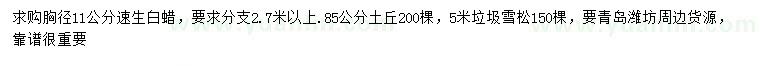 求购胸径11公分速生白蜡，要求分支2.7米以上．85公分土丘200棵，5米垃圾雪松150棵，要青岛潍坊周边货源，靠谱很重要